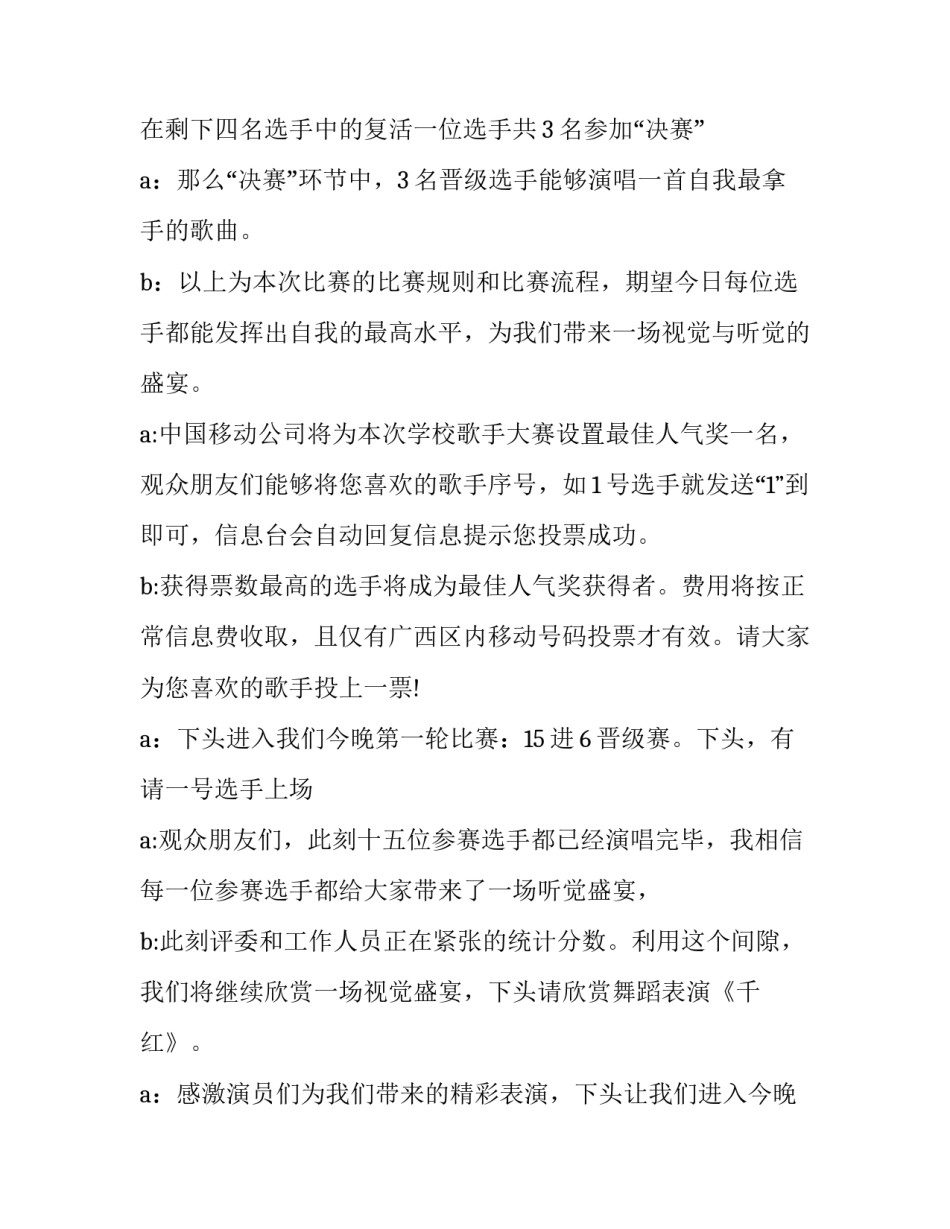 在剩下四名选手中的复活一位选手共 3 名参加“决赛”

a：那么“决赛”环节中，3 名晋级选手能够演唱一首自我最拿手的歌曲。

b：以上为本次比赛的比赛规则和比赛流程，期望今日每位选手都能发挥出自我的最高水平，为我们带来一场视觉与听觉的盛宴。

a:中国移动公司将为本次学校歌手大赛设置最佳人气奖一名，观众朋友们能够将您喜欢的歌手序号，如 1 号选手就发送“1”到即可，信息台会自动回复信息提示您投票成功。

b:获得票数最高的选手将成为最佳人气奖获得者。费用将按正常信息费收取，且仅有广西区内移动号码投票才有效。请大家为您喜欢的歌手投上一票!

a：下头进入我们今晚第一轮比赛：15 进 6 晋级赛。下头，有请一号选手上场

a:观众朋友们，此刻十五位参赛选手都已经演唱完毕，我相信每一位参赛选手都给大家带来了一场听觉盛宴，

b:此刻评委和工作人员正在紧张的统计分数。利用这个间隙，我们将继续欣赏一场视觉盛宴，下头请欣赏舞蹈表演《千红》。

a：感激演员们为我们带来的精彩表演，下头让我们进入今晚